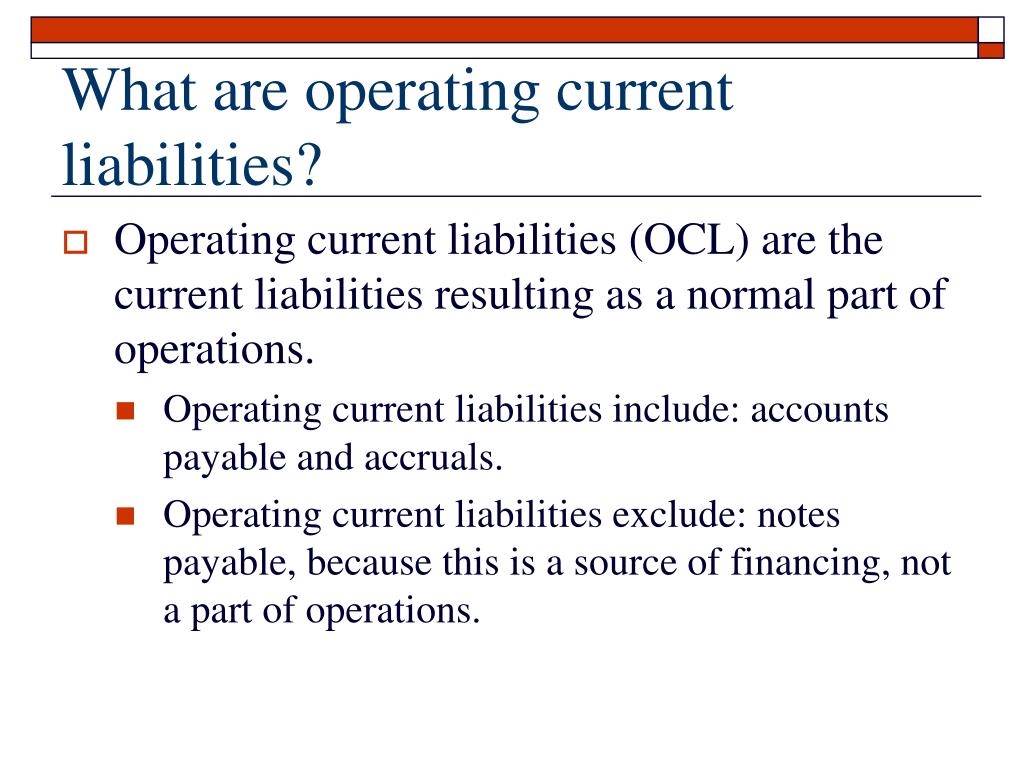 What are operating current liabilities?

Operating current liabilities (OCL) are the current liabilities resulting as a normal part of operations.

Operating current liabilities include: accounts payable and accruals.

Operating current liabilities exclude: notes payable, because this is a source of financing, not a part of operations.